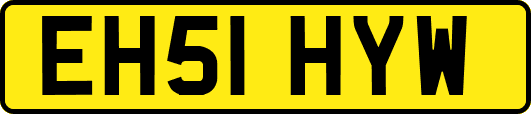 EH51 HYW